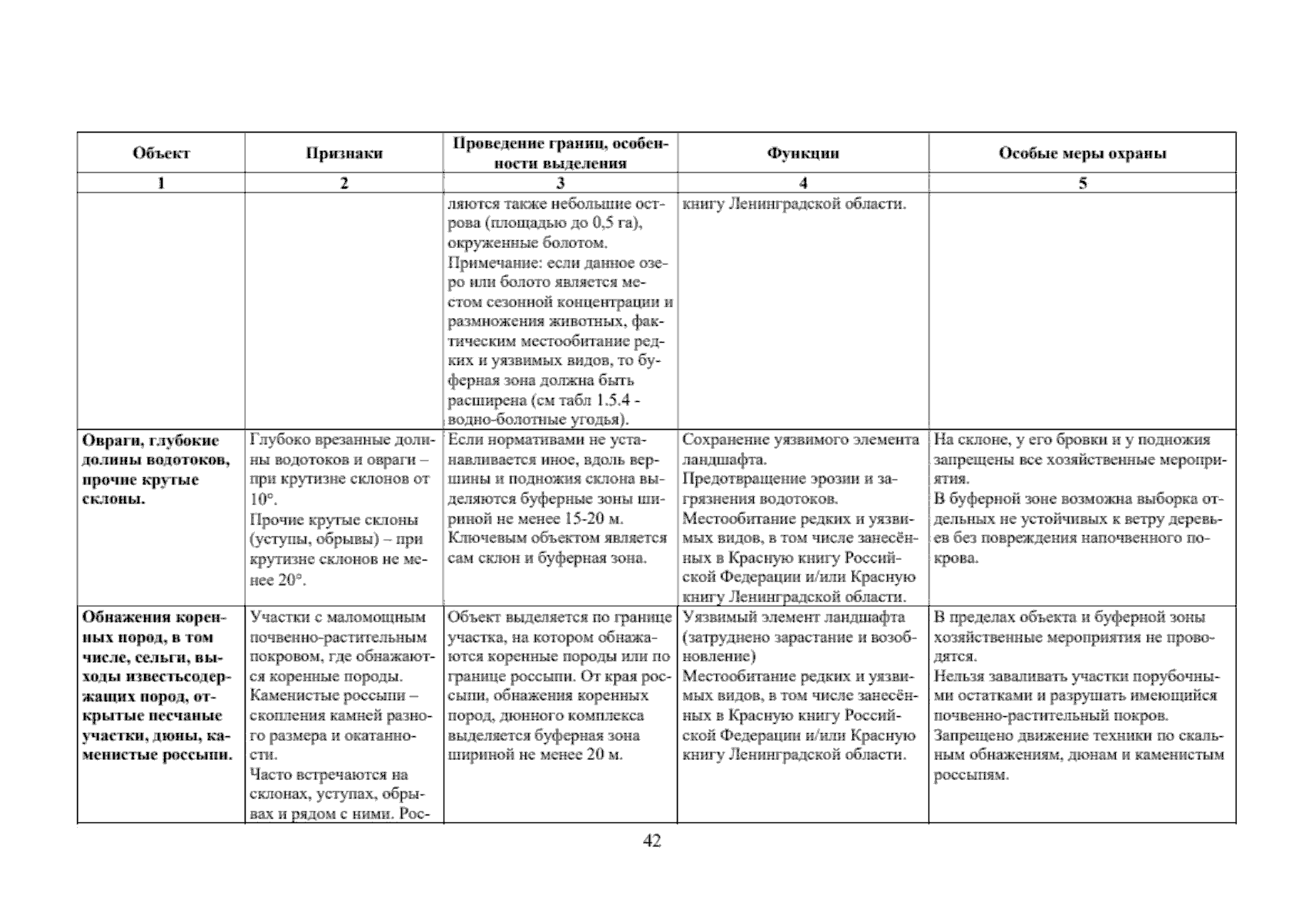 | Объект | Признаки | Проведение границ, особенности выделения | Функции | Особые меры охраны |
|---|---|---|---|---|
| 1 | 2 | 3 | 4 | 5 |
| | | ляются также небольшие острова (площадью до 0,5 га), окруженные болотом. Примечание: если данное озеро или болото является местом сезонной концентрации и размножения животных, фактическим местообитание редких и уязвимых видов, то буферная зона должна быть расширена (см табл 1.5.4 - водно-болотные угодья). | книгу Ленинградской области. | |
| **Овраги, глубокие долины водотоков, прочие крутые склоны.** | Глубоко врезанные долины водотоков и овраги – при крутизне склонов от 10°. Прочие крутые склоны (уступы, обрывы) – при крутизне склонов не менее 20°. | Если нормативами не устанавливается иное, вдоль вершины и подножия склона выделяются буферные зоны шириной не менее 15-20 м. Ключевым объектом является сам склон и буферная зона. | Сохранение уязвимого элемента ландшафта. Предотвращение эрозии и загрязнения водотоков. Местообитание редких и уязвимых видов, в том числе занесённых в Красную книгу Российской Федерации и/или Красную книгу Ленинградской области. | На склоне, у его бровки и у подножия запрещены все хозяйственные мероприятия. В буферной зоне возможна выборка отдельных не устойчивых к ветру деревьев без повреждения напочвенного покрова. |
| **Обнажения коренных пород, в том числе, сельги, выходы известьсодержащих пород, открытые песчаные участки, дюны, каменистые россыпи.** | Участки с маломощным почвенно-растительным покровом, где обнажаются коренные породы. Каменистые россыпи – скопления камней разного размера и окатанности. Часто встречаются на склонах, уступах, обрывах и рядом с ними. Рос- | Объект выделяется по границе участка, на котором обнажаются коренные породы или по границе россыпи. От края россыпи, обнажения коренных пород, дюнного комплекса выделяется буферная зона шириной не менее 20 м. | Уязвимый элемент ландшафта (затруднено зарастание и возобновление) Местообитание редких и уязвимых видов, в том числе занесённых в Красную книгу Российской Федерации и/или Красную книгу Ленинградской области. | В пределах объекта и буферной зоны хозяйственные мероприятия не проводятся. Нельзя заваливать участки порубочными остатками и разрушать имеющийся почвенно-растительный покров. Запрещено движение техники по скальным обнажениям, дюнам и каменистым россыпям. |

42